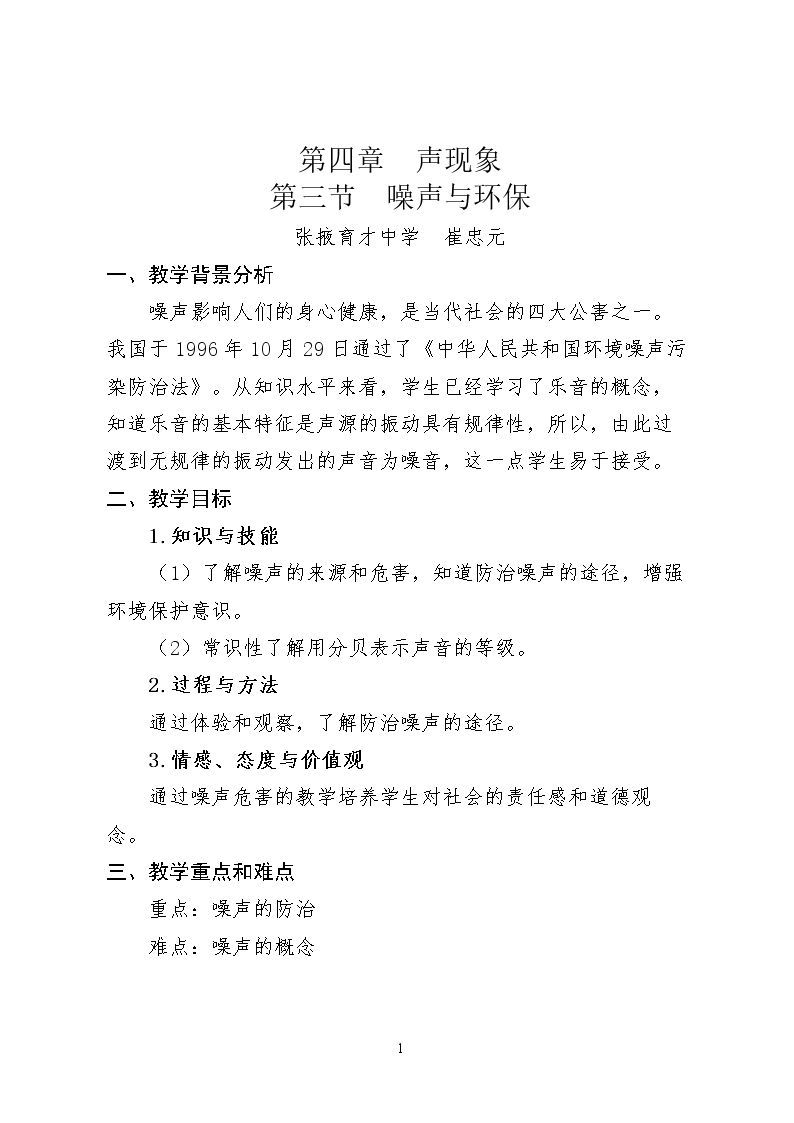 第四章　声现象

第三节　噪声与环保

张掖育才中学　崔忠元

一、教学背景分析

噪声影响人们的身心健康，是当代社会的四大公害之一。我国于1996年10月29日通过了《中华人民共和国环境噪声污染防治法》。从知识水平来看，学生已经学习了乐音的概念，知道乐音的基本特征是声源的振动具有规律性，所以，由此过渡到无规律的振动发出的声音为噪音，这一点学生易于接受。

二、教学目标

1.知识与技能

（1）了解噪声的来源和危害，知道防治噪声的途径，增强环境保护意识。

（2）常识性了解用分贝表示声音的等级。

2.过程与方法

通过体验和观察，了解防治噪声的途径。

3.情感、态度与价值观

通过噪声危害的教学培养学生对社会的责任感和道德观念。

三、教学重点和难点

重点：噪声的防治

难点：噪声的概念

1